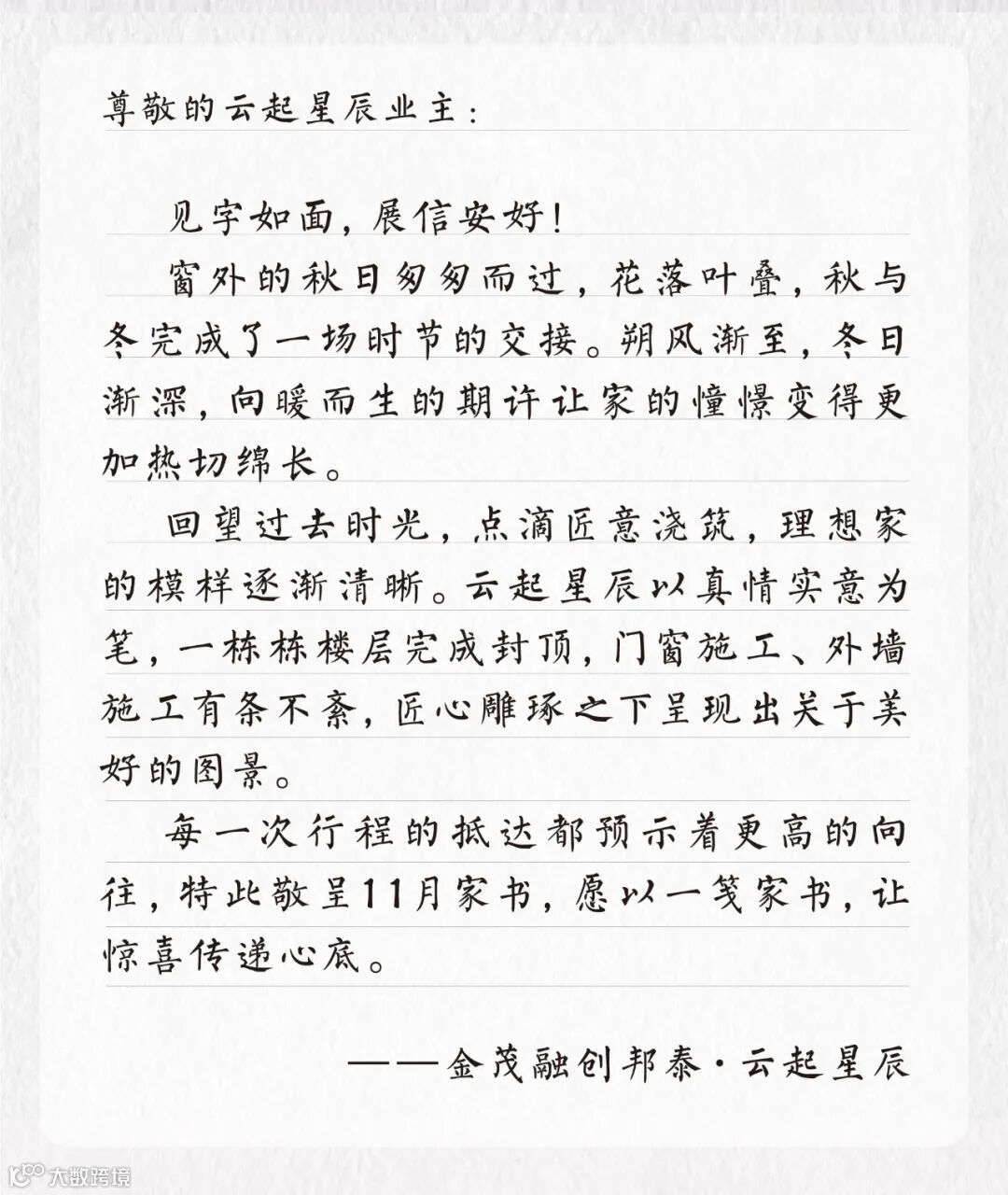 尊敬的云起星辰业主：

见字如面，展信安好！

窗外的秋日匆匆而过，花落叶叠，秋与冬完成了一场时节的交接。朔风渐至，冬日渐深，向暖而生的期许让家的憧憬变得更加热切绵长。

回望过去时光，点滴匠意浇筑，理想家的模样逐渐清晰。云起星辰以真情实意为笔，一栋栋楼层完成封顶，门窗施工、外墙施工有条不紊，匠心雕琢之下呈现出关于美好的图景。

每一次行程的抵达都预示着更高的向往，特此敬呈11月家书，愿以一笺家书，让惊喜传递心底。

——金茂融创邦泰·云起星辰

大数跨境